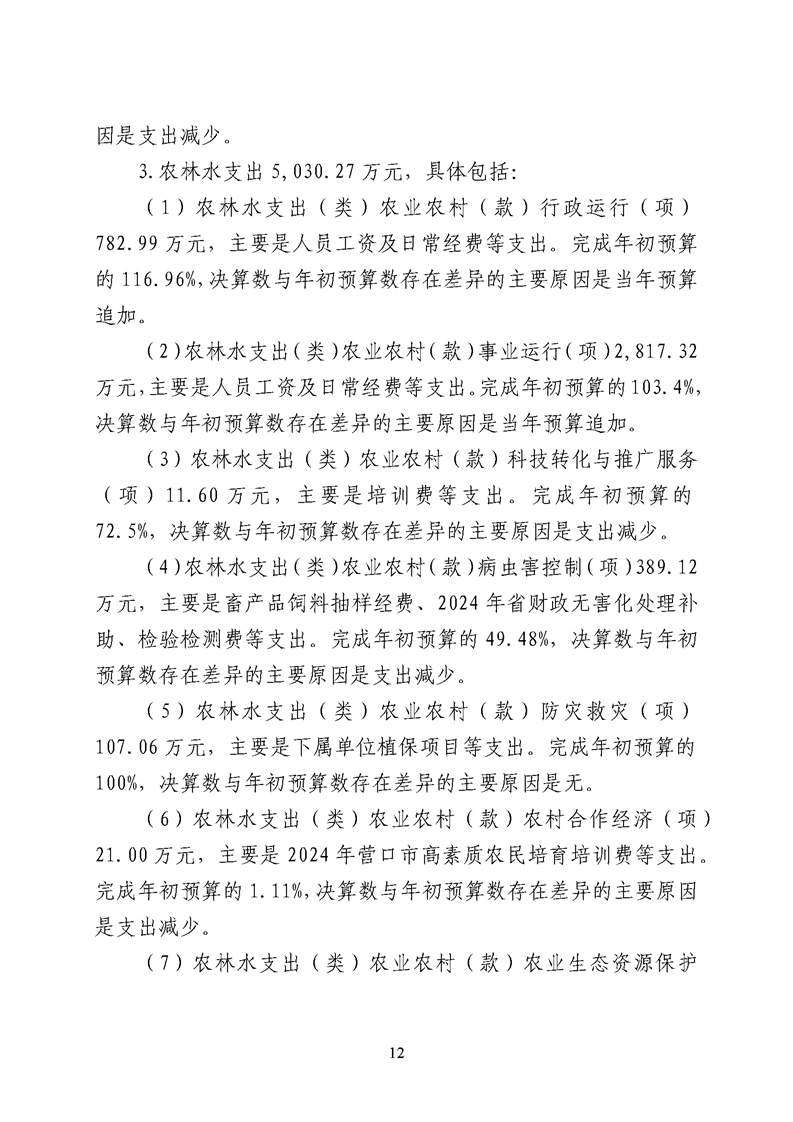 因是支出减少。

3.农林水支出 5,030.27 万元，具体包括:

（1）农林水支出（类）农业农村（款）行政运行（项）782.99 万元，主要是人员工资及日常经费等支出。完成年初预算的 116.96%,决算数与年初预算数存在差异的主要原因是当年预算追加。

（2）农林水支出（类）农业农村（款）事业运行（项）2,817.32 万元，主要是人员工资及日常经费等支出。完成年初预算的 103.4%,决算数与年初预算数存在差异的主要原因是当年预算追加。

（3）农林水支出（类）农业农村（款）科技转化与推广服务（项）11.60 万元，主要是培训费等支出。完成年初预算的 72.5%，决算数与年初预算数存在差异的主要原因是支出减少。

（4）农林水支出（类）农业农村（款）病虫害控制（项）389.12 万元，主要是畜产品饲料抽样经费、2024 年省财政无害化处理补助、检验检测费等支出。完成年初预算的 49.48%，决算数与年初预算数存在差异的主要原因是支出减少。

（5）农林水支出（类）农业农村（款）防灾救灾（项）107.06 万元，主要是下属单位植保项目等支出。完成年初预算的 100%，决算数与年初预算数存在差异的主要原因是无。

（6）农林水支出（类）农业农村（款）农村合作经济（项）21.00 万元，主要是 2024 年营口市高素质农民培育培训费等支出。完成年初预算的 1.11%,决算数与年初预算数存在差异的主要原因是支出减少。

（7）农林水支出（类）农业农村（款）农业生态资源保护

12